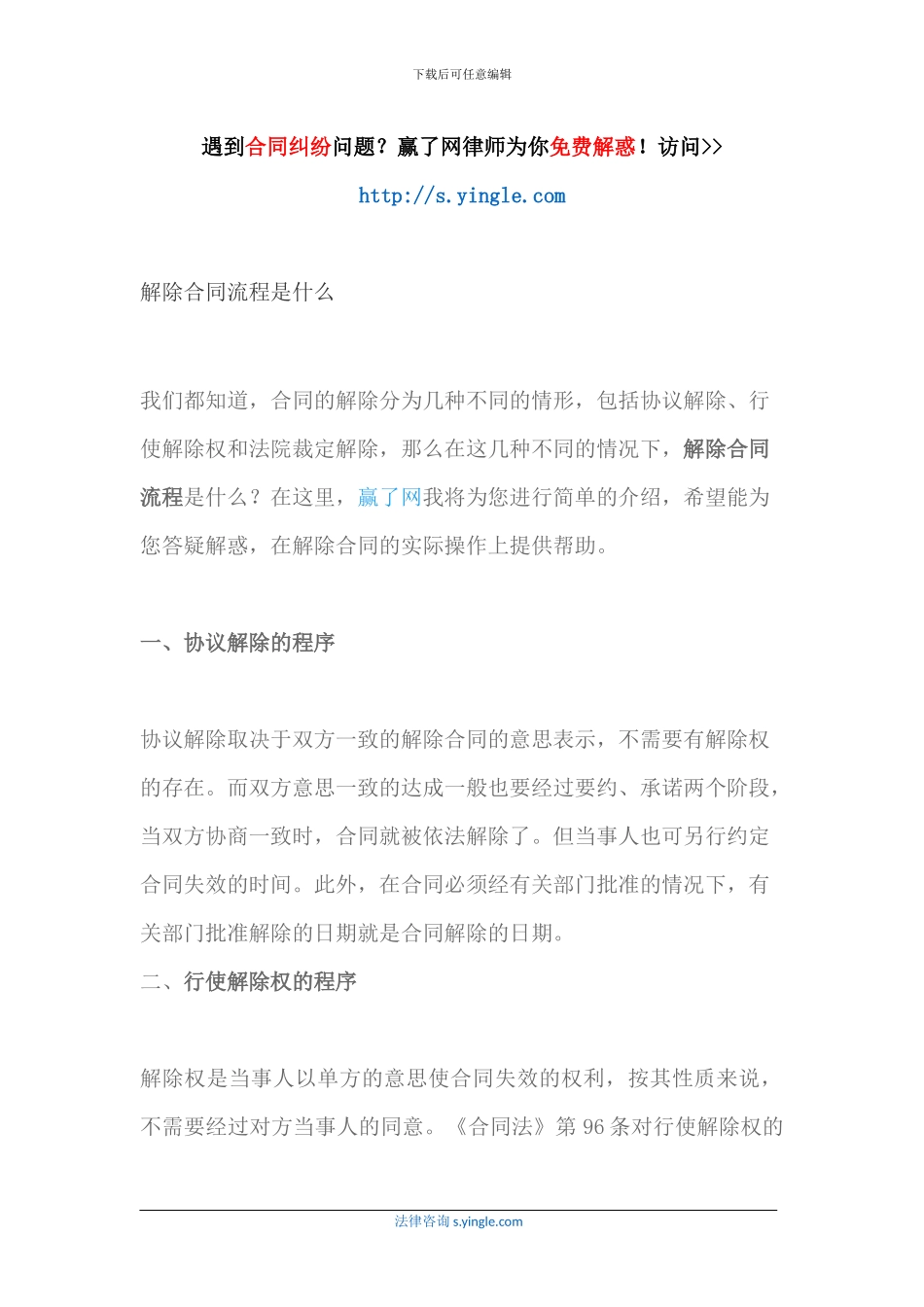 下载后可任意编辑

遇到合同纠纷问题？赢了网律师为你免费解惑！访问>>

http://s.yingle.com

解除合同流程是什么

我们都知道，合同的解除分为几种不同的情形，包括协议解除、行使解除权和法院裁定解除，那么在这几种不同的情况下，解除合同流程是什么？在这里，赢了网我将为您进行简单的介绍，希望能为您答疑解惑，在解除合同的实际操作上提供帮助。

一、协议解除的程序

协议解除取决于双方一致的解除合同的意思表示，不需要有解除权的存在。而双方意思一致的达成一般也要经过要约、承诺两个阶段，当双方协商一致时，合同就被依法解除了。但当事人也可另行约定合同失效的时间。此外，在合同必须经有关部门批准的情况下，有关部门批准解除的日期就是合同解除的日期。

二、行使解除权的程序

解除权是当事人以单方的意思使合同失效的权利，按其性质来说，不需要经过对方当事人的同意。《合同法》第 96 条对行使解除权的

法律咨询 s.yingle.com